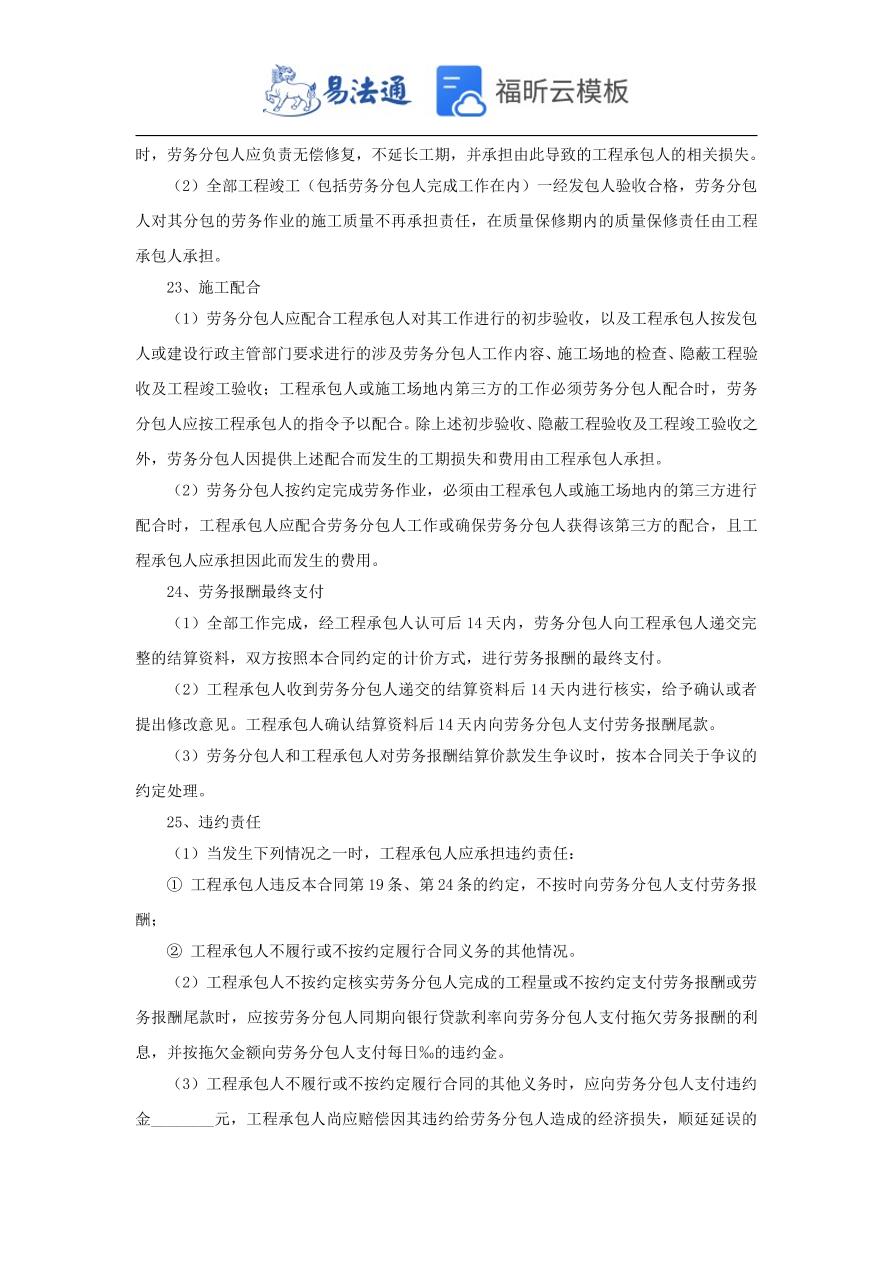 易法通 福昕云模板

时，劳务分包人应负责无偿修复，不延长工期，并承担由此导致的工程承包人的相关损失。

（2）全部工程竣工（包括劳务分包人完成工作在内）一经发包人验收合格，劳务分包人对其分包的劳务作业的施工质量不再承担责任，在质量保修期内的质量保修责任由工程承包人承担。

23、施工配合

（1）劳务分包人应配合工程承包人对其工作进行的初步验收，以及工程承包人按发包人或建设行政主管部门要求进行的涉及劳务分包人工作内容、施工场地的检查、隐蔽工程验收及工程竣工验收；工程承包人或施工场地内第三方的工作必须劳务分包人配合时，劳务分包人应按工程承包人的指令予以配合。除上述初步验收、隐蔽工程验收及工程竣工验收之外，劳务分包人因提供上述配合而发生的工期损失和费用由工程承包人承担。

（2）劳务分包人按约定完成劳务作业，必须由工程承包人或施工场地内的第三方进行配合时，工程承包人应配合劳务分包人工作或确保劳务分包人获得该第三方的配合，且工程承包人应承担因此而发生的费用。

24、劳务报酬最终支付

（1）全部工作完成，经工程承包人认可后 14 天内，劳务分包人向工程承包人递交完整的结算资料，双方按照本合同约定的计价方式，进行劳务报酬的最终支付。

（2）工程承包人收到劳务分包人递交的结算资料后 14 天内进行核实，给予确认或者提出修改意见。工程承包人确认结算资料后 14 天内向劳务分包人支付劳务报酬尾款。

（3）劳务分包人和工程承包人对劳务报酬结算价款发生争议时，按本合同关于争议的约定处理。

25、违约责任

（1）当发生下列情况之一时，工程承包人应承担违约责任：

① 工程承包人违反本合同第 19 条、第 24 条的约定，不按时向劳务分包人支付劳务报酬；

② 工程承包人不履行或不按约定履行合同义务的其他情况。

（2）工程承包人不按约定核实劳务分包人完成的工程量或不按约定支付劳务报酬或劳务报酬尾款时，应按劳务分包人同期向银行贷款利率向劳务分包人支付拖欠劳务报酬的利息，并按拖欠金额向劳务分包人支付每日‰的违约金。

（3）工程承包人不履行或不按约定履行合同的其他义务时，应向劳务分包人支付违约金________元，工程承包人尚应赔偿因其违约给劳务分包人造成的经济损失，顺延延误的